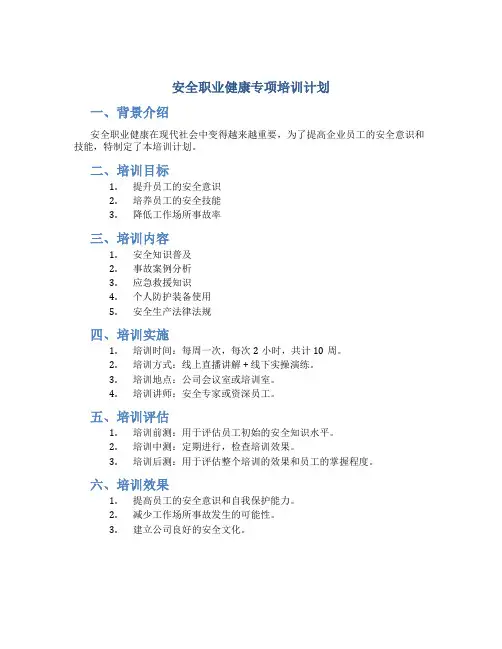 安全职业健康专项培训计划

一、背景介绍

安全职业健康在现代社会中变得越来越重要，为了提高企业员工的安全意识和技能，特制定了本培训计划。

二、培训目标

1. 提升员工的安全意识
2. 培养员工的安全技能
3. 降低工作场所事故率

三、培训内容

1. 安全知识普及
2. 事故案例分析
3. 应急救援知识
4. 个人防护装备使用
5. 安全生产法律法规

四、培训实施

1. 培训时间：每周一次，每次 2 小时，共计 10 周。
2. 培训方式：线上直播讲解 + 线下实操演练。
3. 培训地点：公司会议室或培训室。
4. 培训讲师：安全专家或资深员工。

五、培训评估

1. 培训前测：用于评估员工初始的安全知识水平。
2. 培训中测：定期进行，检查培训效果。
3. 培训后测：用于评估整个培训的效果和员工的掌握程度。

六、培训效果

1. 提高员工的安全意识和自我保护能力。
2. 减少工作场所事故发生的可能性。
3. 建立公司良好的安全文化。